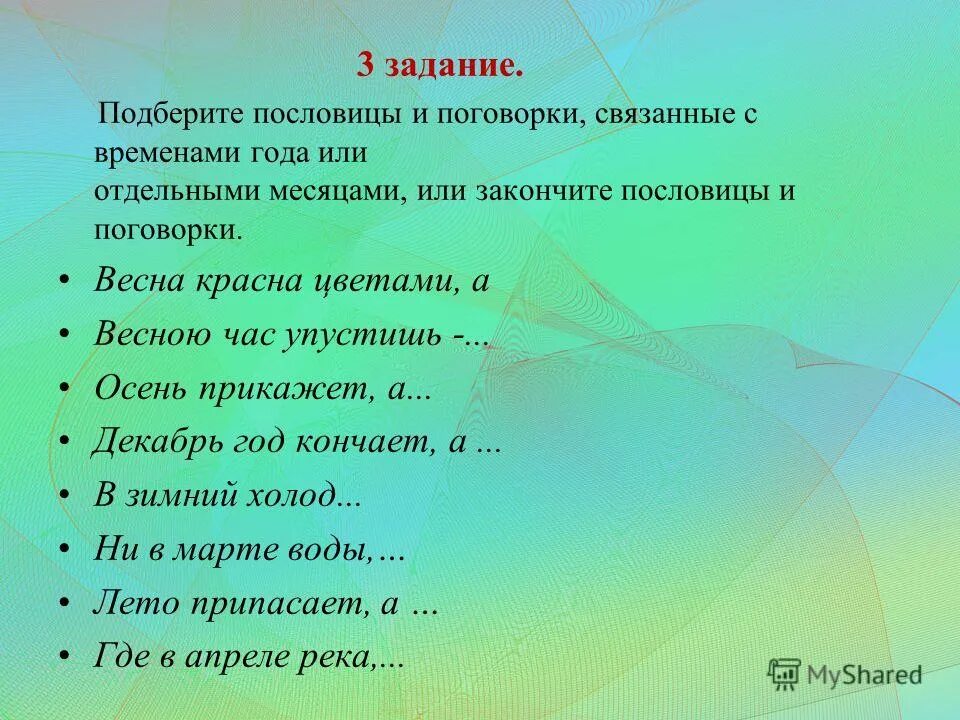 3 задание.

Подберите пословицы и поговорки, связанные с временами года или отдельными месяцами, или закончите пословицы и поговорки.

• Весна красна цветами, а
• Весною час упустишь -...
• Осень прикажет, а...
• Декабрь год кончает, а ...
• В зимний холод...
• Ни в марте воды,…
• Лето припасает, а …
• Где в апреле река,...

MyShared